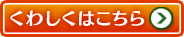 くわしくはこちら